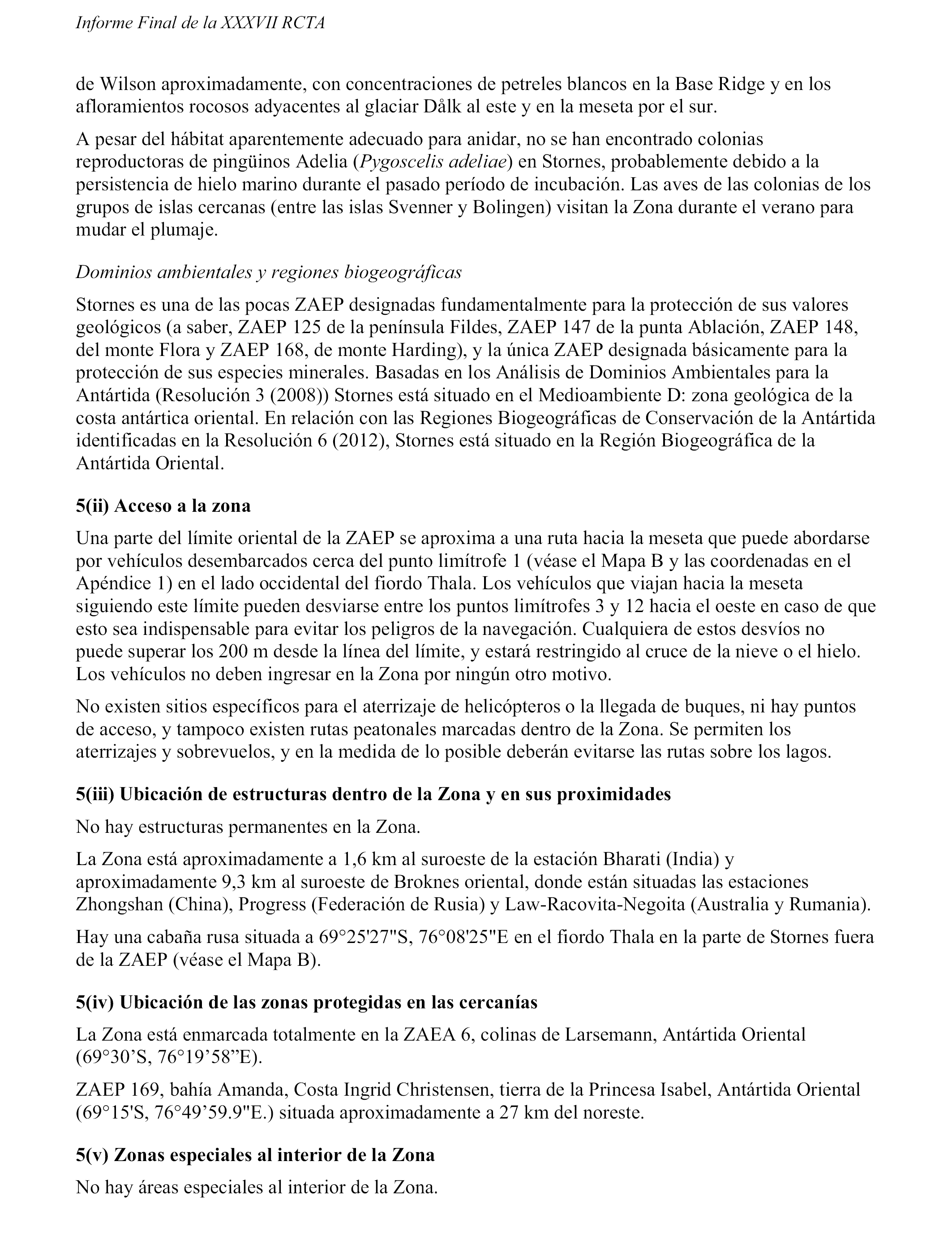 Informe Final de la XXXVII RCTA

de Wilson aproximadamente, con concentraciones de petreles blancos en la Base Ridge y en los afloramientos rocosos adyacentes al glaciar Dålk al este y en la meseta por el sur.

A pesar del hábitat aparentemente adecuado para anidar, no se han encontrado colonias reproductoras de pingüinos Adelia (Pygoscelis adeliae) en Stornes, probablemente debido a la persistencia de hielo marino durante el pasado período de incubación. Las aves de las colonias de los grupos de islas cercanas (entre las islas Svenner y Bolingen) visitan la Zona durante el verano para mudar el plumaje.

Dominios ambientales y regiones biogeográficas

Stornes es una de las pocas ZAEP designadas fundamentalmente para la protección de sus valores geológicos (a saber, ZAEP 125 de la península Fildes, ZAEP 147 de la punta Ablación, ZAEP 148, del monte Flora y ZAEP 168, de monte Harding), y la única ZAEP designada básicamente para la protección de sus especies minerales. Basadas en los Análisis de Dominios Ambientales para la Antártida (Resolución 3 (2008)) Stornes está situado en el Medioambiente D: zona geológica de la costa antártica oriental. En relación con las Regiones Biogeográficas de Conservación de la Antártida identificadas en la Resolución 6 (2012), Stornes está situado en la Región Biogeográfica de la Antártida Oriental.

5(ii) Acceso a la zona

Una parte del límite oriental de la ZAEP se aproxima a una ruta hacia la meseta que puede abordarse por vehículos desembarcados cerca del punto limítrofe 1 (véase el Mapa B y las coordenadas en el Apéndice 1) en el lado occidental del fiordo Thala. Los vehículos que viajan hacia la meseta siguiendo este límite pueden desviarse entre los puntos limítrofes 3 y 12 hacia el oeste en caso de que esto sea indispensable para evitar los peligros de la navegación. Cualquiera de estos desvíos no puede superar los 200 m desde la línea del límite, y estará restringido al cruce de la nieve o el hielo. Los vehículos no deben ingresar en la Zona por ningún otro motivo.

No existen sitios específicos para el aterrizaje de helicópteros o la llegada de buques, ni hay puntos de acceso, y tampoco existen rutas peatonales marcadas dentro de la Zona. Se permiten los aterrizajes y sobrevuelos, y en la medida de lo posible deberán evitarse las rutas sobre los lagos.

5(iii) Ubicación de estructuras dentro de la Zona y en sus proximidades

No hay estructuras permanentes en la Zona.

La Zona está aproximadamente a 1,6 km al suroeste de la estación Bharati (India) y aproximadamente 9,3 km al suroeste de Broknes oriental, donde están situadas las estaciones Zhongshan (China), Progress (Federación de Rusia) y Law-Racovita-Negoita (Australia y Rumania).

Hay una cabaña rusa situada a 69°25'27"S, 76°08'25"E en el fiordo Thala en la parte de Stornes fuera de la ZAEP (véase el Mapa B).

5(iv) Ubicación de las zonas protegidas en las cercanías

La Zona está enmarcada totalmente en la ZAEA 6, colinas de Larsemann, Antártida Oriental (69°30’S, 76°19’58”E).

ZAEP 169, bahía Amanda, Costa Ingrid Christensen, tierra de la Princesa Isabel, Antártida Oriental (69°15'S, 76°49’59.9"E.) situada aproximadamente a 27 km del noreste.

5(v) Zonas especiales al interior de la Zona

No hay áreas especiales al interior de la Zona.